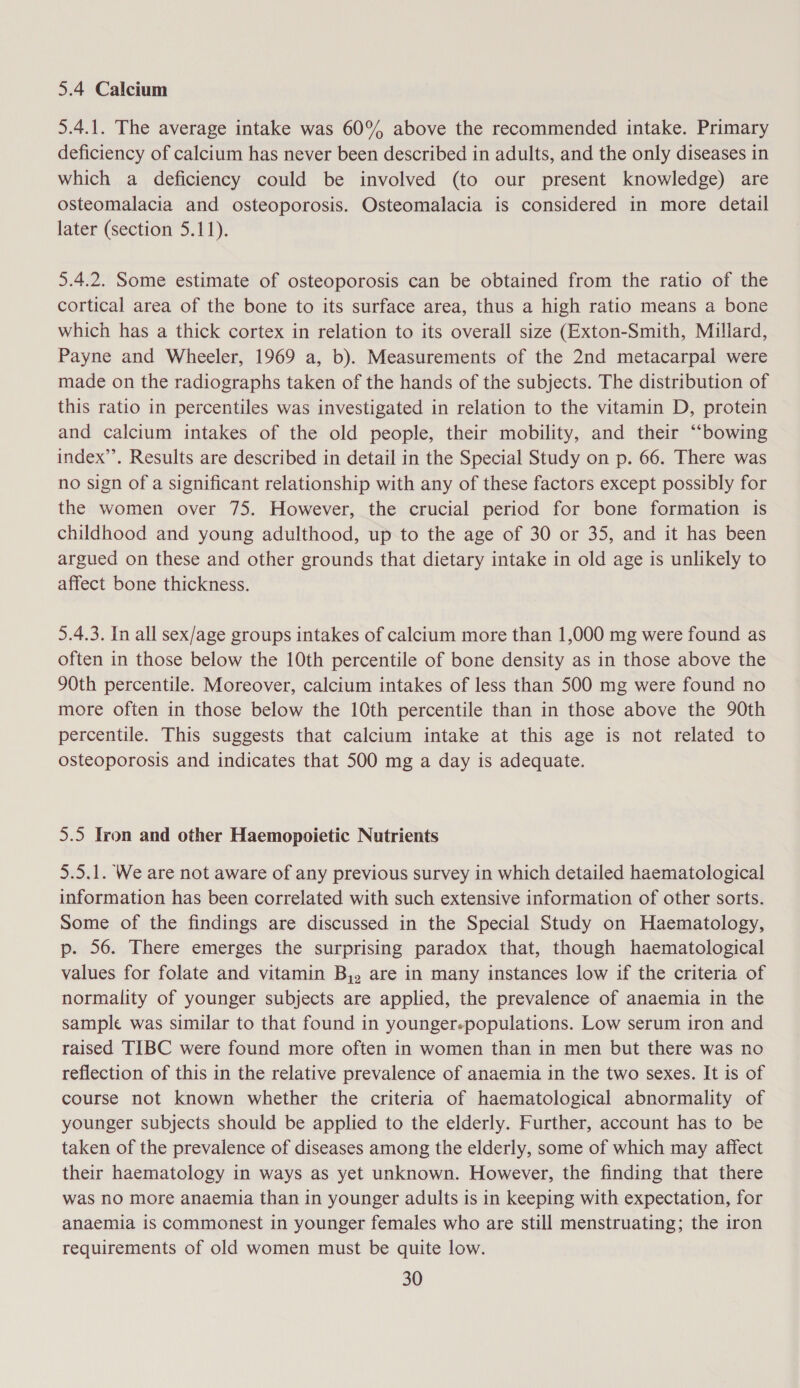 5.4 Calcium

5.4.1. The average intake was 60% above the recommended intake. Primary deficiency of calcium has never been described in adults, and the only diseases in which a deficiency could be involved (to our present knowledge) are osteomalacia and osteoporosis. Osteomalacia is considered in more detail later (section 5.11).

5.4.2. Some estimate of osteoporosis can be obtained from the ratio of the cortical area of the bone to its surface area, thus a high ratio means a bone which has a thick cortex in relation to its overall size (Exton-Smith, Millard, Payne and Wheeler, 1969 a, b). Measurements of the 2nd metacarpal were made on the radiographs taken of the hands of the subjects. The distribution of this ratio in percentiles was investigated in relation to the vitamin D, protein and calcium intakes of the old people, their mobility, and their "bowing index". Results are described in detail in the Special Study on p. 66. There was no sign of a significant relationship with any of these factors except possibly for the women over 75. However, the crucial period for bone formation is childhood and young adulthood, up to the age of 30 or 35, and it has been argued on these and other grounds that dietary intake in old age is unlikely to affect bone thickness.

5.4.3. In all sex/age groups intakes of calcium more than 1,000 mg were found as often in those below the 10th percentile of bone density as in those above the 90th percentile. Moreover, calcium intakes of less than 500 mg were found no more often in those below the 10th percentile than in those above the 90th percentile. This suggests that calcium intake at this age is not related to osteoporosis and indicates that 500 mg a day is adequate.

5.5 Iron and other Haemopoietic Nutrients

5.5.1. We are not aware of any previous survey in which detailed haematological information has been correlated with such extensive information of other sorts. Some of the findings are discussed in the Special Study on Haematology, p. 56. There emerges the surprising paradox that, though haematological values for folate and vitamin $B_{12}$ are in many instances low if the criteria of normality of younger subjects are applied, the prevalence of anaemia in the sample was similar to that found in younger populations. Low serum iron and raised TIBC were found more often in women than in men but there was no reflection of this in the relative prevalence of anaemia in the two sexes. It is of course not known whether the criteria of haematological abnormality of younger subjects should be applied to the elderly. Further, account has to be taken of the prevalence of diseases among the elderly, some of which may affect their haematology in ways as yet unknown. However, the finding that there was no more anaemia than in younger adults is in keeping with expectation, for anaemia is commonest in younger females who are still menstruating; the iron requirements of old women must be quite low.

30